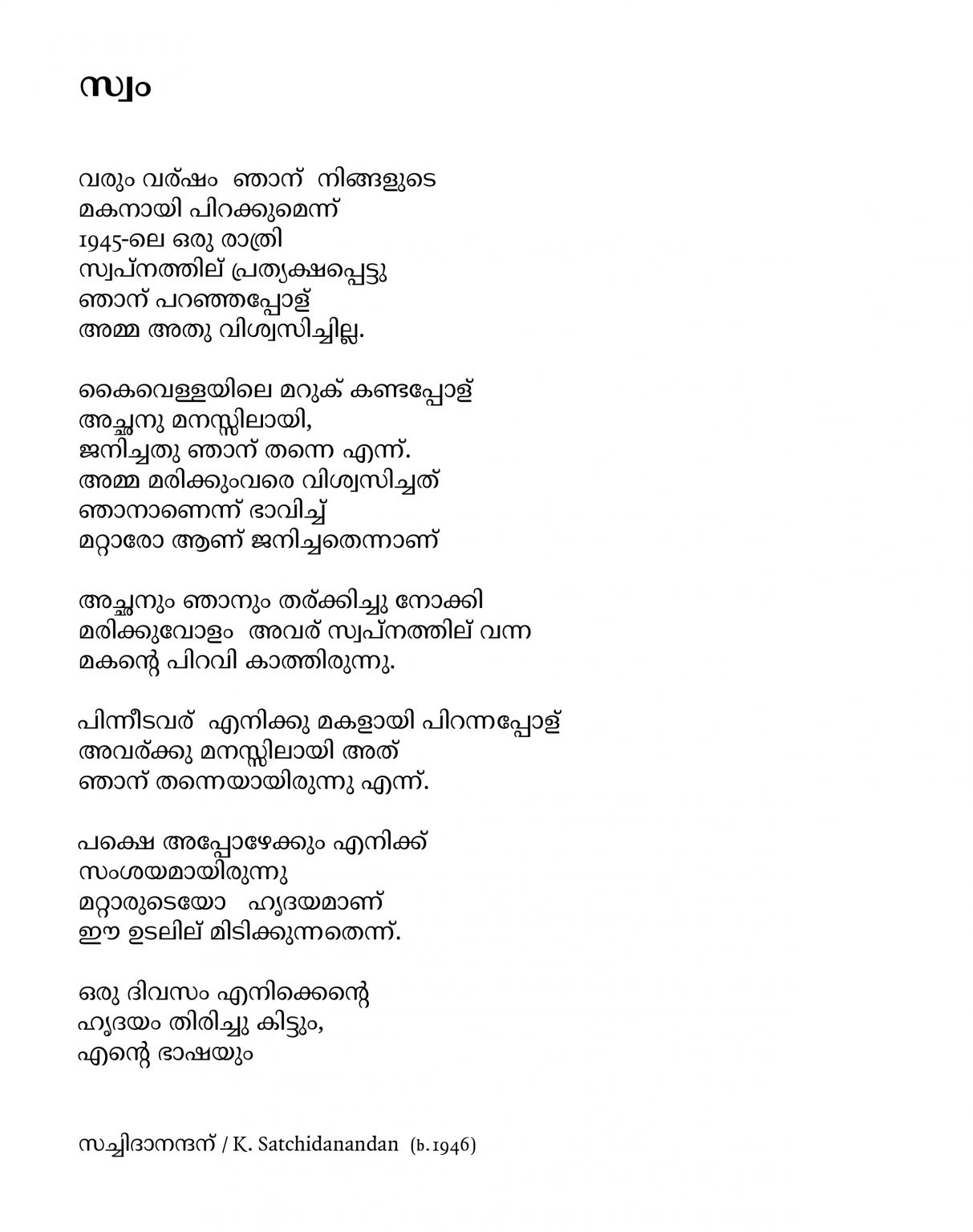 സ്വം

വരും വര്ഷം ഞാന് നിങ്ങളുടെ
മകനായി പിറക്കുമെന്ന്
1945-ലെ ഒരു രാത്രി
സ്വപ്നത്തില് പ്രത്യക്ഷപ്പെട്ടു
ഞാന് പറഞ്ഞപ്പോള്
അമ്മ അതു വിശ്വസിച്ചില്ല.

കൈവെള്ളയിലെ മറുക് കണ്ടപ്പോള്
അച്ഛനു മനസ്സിലായി,
ജനിച്ചതു ഞാന് തന്നെ എന്ന്.
അമ്മ മരിക്കുംവരെ വിശ്വസിച്ചത്
ഞാനാണെന്ന് ഭാവിച്ച്
മറ്റാരോ ആണ് ജനിച്ചതെന്നാണ്

അച്ഛനും ഞാനും തര്ക്കിച്ചു നോക്കി
മരിക്കുവോളം അവര് സ്വപ്നത്തില് വന്ന
മകന്റെ പിറവി കാത്തിരുന്നു.

പിന്നീടവര് എനിക്കു മകളായി പിറന്നപ്പോള്
അവര്ക്കു മനസ്സിലായി അത്
ഞാന് തന്നെയായിരുന്നു എന്ന്.

പക്ഷെ അപ്പോഴേക്കും എനിക്ക്
സംശയമായിരുന്നു
മറ്റാരുടെയോ ഹൃദയമാണ്
ഈ ഉടലില് മിടിക്കുന്നതെന്ന്.

ഒരു ദിവസം എനിക്കെന്റെ
ഹൃദയം തിരിച്ചു കിട്ടും,
എന്റെ ഭാഷയും

സച്ചിദാനന്ദന് / K. Satchidanandan (b. 1946)